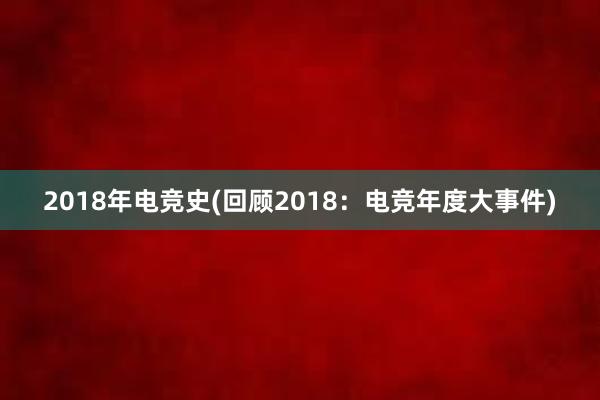 2018年电竞史(回顾2018：电竞年度大事件)